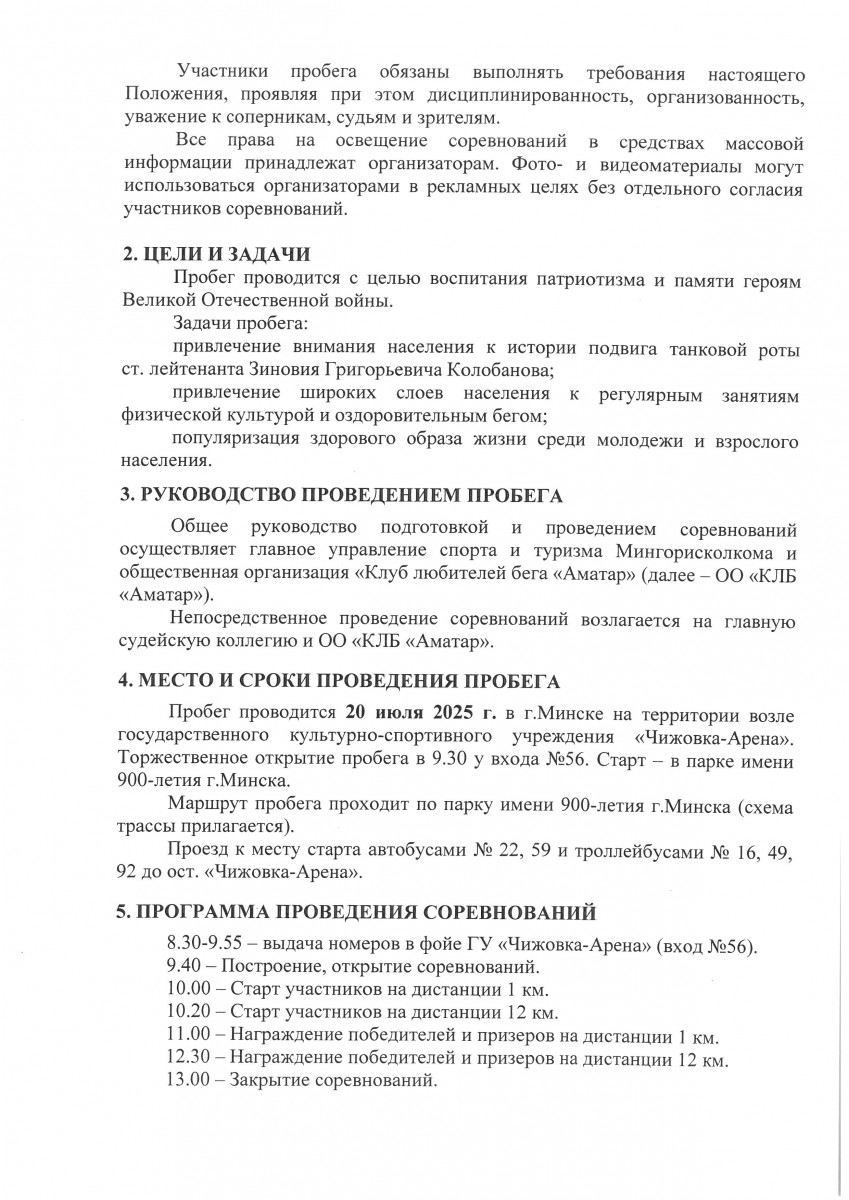 Участники пробега обязаны выполнять требования настоящего Положения, проявляя при этом дисциплинированность, организованность, уважение к соперникам, судьям и зрителям.

Все права на освещение соревнований в средствах массовой информации принадлежат организаторам. Фото- и видеоматериалы могут использоваться организаторами в рекламных целях без отдельного согласия участников соревнований.

2. ЦЕЛИ И ЗАДАЧИ

Пробег проводится с целью воспитания патриотизма и памяти героям Великой Отечественной войны.

Задачи пробега:

привлечение внимания населения к истории подвига танковой роты ст. лейтенанта Зиновия Григорьевича Колобанова;

привлечение широких слоев населения к регулярным занятиям физической культурой и оздоровительным бегом;

популяризация здорового образа жизни среди молодежи и взрослого населения.

3. РУКОВОДСТВО ПРОВЕДЕНИЕМ ПРОБЕГА

Общее руководство подготовкой и проведением соревнований осуществляет главное управление спорта и туризма Мингорисполкома и общественная организация «Клуб любителей бега «Аматар» (далее – ОО «КЛБ «Аматар»).

Непосредственное проведение соревнований возлагается на главную судейскую коллегию и ОО «КЛБ «Аматар».

4. МЕСТО И СРОКИ ПРОВЕДЕНИЯ ПРОБЕГА

Пробег проводится 20 июля 2025 г. в г.Минске на территории возле государственного культурно-спортивного учреждения «Чижовка-Арена». Торжественное открытие пробега в 9.30 у входа №56. Старт – в парке имени 900-летия г.Минска.

Маршрут пробега проходит по парку имени 900-летия г.Минска (схема трассы прилагается).

Проезд к месту старта автобусами № 22, 59 и троллейбусами № 16, 49, 92 до ост. «Чижовка-Арена».

5. ПРОГРАММА ПРОВЕДЕНИЯ СОРЕВНОВАНИЙ

8.30-9.55 – выдача номеров в фойе ГУ «Чижовка-Арена» (вход №56).
9.40 – Построение, открытие соревнований.
10.00 – Старт участников на дистанции 1 км.
10.20 – Старт участников на дистанции 12 км.
11.00 – Награждение победителей и призеров на дистанции 1 км.
12.30 – Награждение победителей и призеров на дистанции 12 км.
13.00 – Закрытие соревнований.